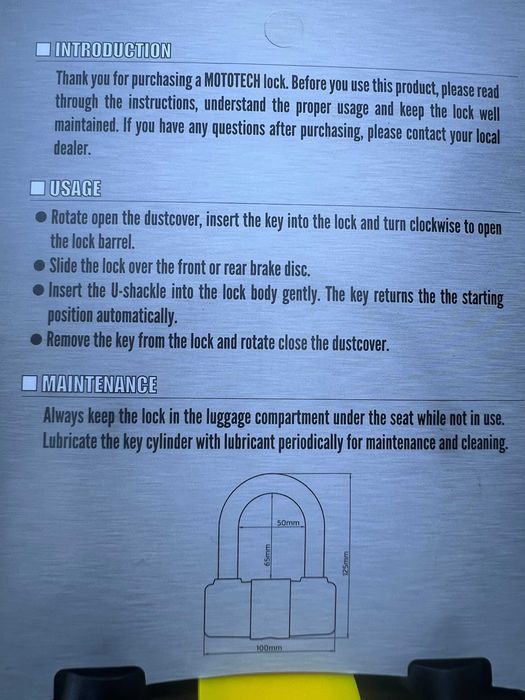 INTRODUCTION

Thank you for purchasing a MOTOTECH lock. Before you use this product, please read through the instructions, understand the proper usage and keep the lock well maintained. If you have any questions after purchasing, please contact your local dealer.

USAGE

● Rotate open the dustcover, insert the key into the lock and turn clockwise to open the lock barrel.
● Slide the lock over the front or rear brake disc.
● Insert the U-shackle into the lock body gently. The key returns the the starting position automatically.
● Remove the key from the lock and rotate close the dustcover.

MAINTENANCE

Always keep the lock in the luggage compartment under the seat while not in use. Lubricate the key cylinder with lubricant periodically for maintenance and cleaning.

50mm
65mm
125mm
100mm